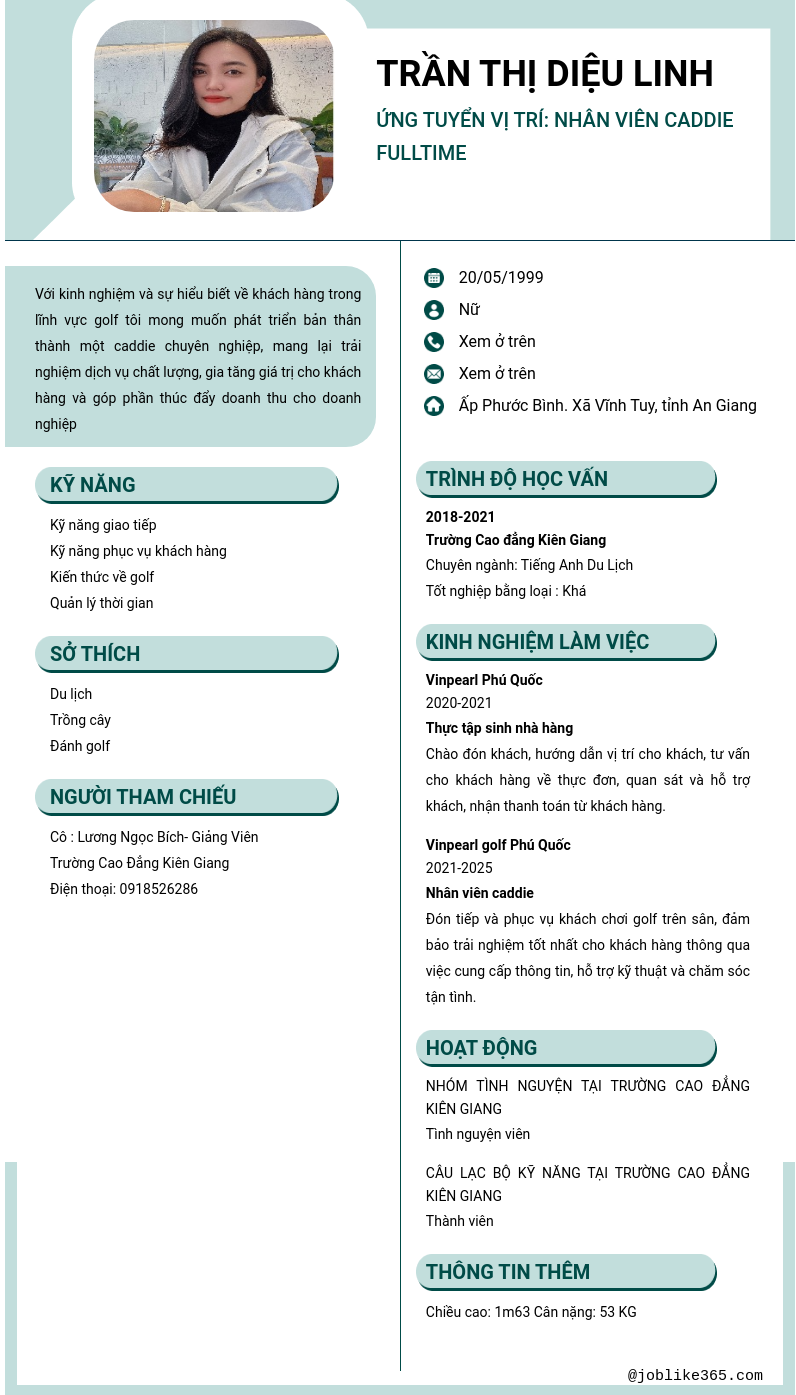 TRẦN THỊ DIỆU LINH

ỨNG TUYỂN VỊ TRÍ: NHÂN VIÊN CADDIE FULLTIME

Với kinh nghiệm và sự hiểu biết về khách hàng trong lĩnh vực golf tôi mong muốn phát triển bản thân thành một caddie chuyên nghiệp, mang lại trải nghiệm dịch vụ chất lượng, gia tăng giá trị cho khách hàng và góp phần thúc đẩy doanh thu cho doanh nghiệp

KỸ NĂNG

Kỹ năng giao tiếp
Kỹ năng phục vụ khách hàng
Kiến thức về golf
Quản lý thời gian

SỞ THÍCH

Du lịch
Trồng cây
Đánh golf

NGƯỜI THAM CHIẾU

Cô : Lương Ngọc Bích- Giảng Viên
Trường Cao Đẳng Kiên Giang
Điện thoại: 0918526286

20/05/1999
Nữ
Xem ở trên
Xem ở trên
Ấp Phước Bình. Xã Vĩnh Tuy, tỉnh An Giang

TRÌNH ĐỘ HỌC VẤN

2018-2021
Trường Cao đẳng Kiên Giang
Chuyên ngành: Tiếng Anh Du Lịch
Tốt nghiệp bằng loại : Khá

KINH NGHIỆM LÀM VIỆC

Vinpearl Phú Quốc
2020-2021
Thực tập sinh nhà hàng
Chào đón khách, hướng dẫn vị trí cho khách, tư vấn cho khách hàng về thực đơn, quan sát và hỗ trợ khách, nhận thanh toán từ khách hàng.

Vinpearl golf Phú Quốc
2021-2025
Nhân viên caddie
Đón tiếp và phục vụ khách chơi golf trên sân, đảm bảo trải nghiệm tốt nhất cho khách hàng thông qua việc cung cấp thông tin, hỗ trợ kỹ thuật và chăm sóc tận tình.

HOẠT ĐỘNG

NHÓM TÌNH NGUYỆN TẠI TRƯỜNG CAO ĐẲNG KIÊN GIANG
Tình nguyện viên

CÂU LẠC BỘ KỸ NĂNG TẠI TRƯỜNG CAO ĐẲNG KIÊN GIANG
Thành viên

THÔNG TIN THÊM

Chiều cao: 1m63 Cân nặng: 53 KG

@joblike365.com